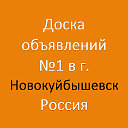 Доска объявлений №1 в г. Новокуйбышевск Россия